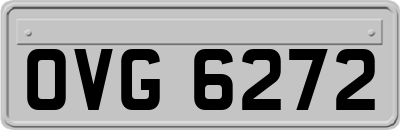 OVG 6272